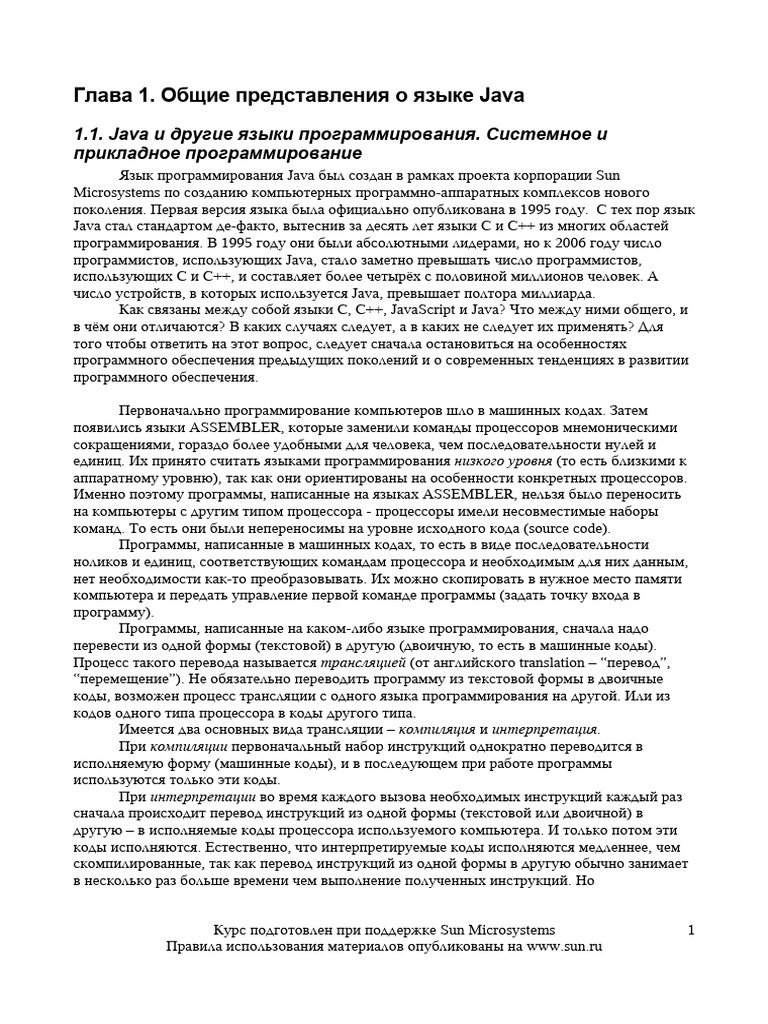 Глава 1. Общие представления о языке Java

1.1. Java и другие языки программирования. Системное и прикладное программирование

Язык программирования Java был создан в рамках проекта корпорации Sun Microsystems по созданию компьютерных программно-аппаратных комплексов нового поколения. Первая версия языка была официально опубликована в 1995 году. С тех пор язык Java стал стандартом де-факто, вытеснив за десять лет языки C и C++ из многих областей программирования. В 1995 году они были абсолютными лидерами, но к 2006 году число программистов, использующих Java, стало заметно превышать число программистов, использующих C и C++, и составляет более четырёх с половиной миллионов человек. А число устройств, в которых используется Java, превышает полтора миллиарда.

Как связаны между собой языки C, C++, JavaScript и Java? Что между ними общего, и в чём они отличаются? В каких случаях следует, а в каких не следует их применять? Для того чтобы ответить на этот вопрос, следует сначала остановиться на особенностях программного обеспечения предыдущих поколений и о современных тенденциях в развитии программного обеспечения.

Первоначально программирование компьютеров шло в машинных кодах. Затем появились языки ASSEMBLER, которые заменили команды процессоров мнемоническими сокращениями, гораздо более удобными для человека, чем последовательности нулей и единиц. Их принято считать языками программирования низкого уровня (то есть близкими к аппаратному уровню), так как они ориентированы на особенности конкретных процессоров. Именно поэтому программы, написанные на языках ASSEMBLER, нельзя было переносить на компьютеры с другим типом процессора - процессоры имели несовместимые наборы команд. То есть они были непереносимы на уровне исходного кода (source code).

Программы, написанные в машинных кодах, то есть в виде последовательности ноликов и единиц, соответствующих командам процессора и необходимым для них данным, нет необходимости как-то преобразовывать. Их можно скопировать в нужное место памяти компьютера и передать управление первой команде программы (задать точку входа в программу).

Программы, написанные на каком-либо языке программирования, сначала надо перевести из одной формы (текстовой) в другую (двоичную, то есть в машинные коды). Процесс такого перевода называется трансляцией (от английского translation – "перевод", "перемещение"). Не обязательно переводить программу из текстовой формы в двоичные коды, возможен процесс трансляции с одного языка программирования на другой. Или из кодов одного типа процессора в коды другого типа.

Имеется два основных вида трансляции – компиляция и интерпретация.

При компиляции первоначальный набор инструкций однократно переводится в исполняемую форму (машинные коды), и в последующем при работе программы используются только эти коды.

При интерпретации во время каждого вызова необходимых инструкций каждый раз сначала происходит перевод инструкций из одной формы (текстовой или двоичной) в другую – в исполняемые коды процессора используемого компьютера. И только потом эти коды исполняются. Естественно, что интерпретируемые коды исполняются медленнее, чем скомпилированные, так как перевод инструкций из одной формы в другую обычно занимает в несколько раз больше времени чем выполнение полученных инструкций. Но

Курс подготовлен при поддержке Sun Microsystems
Правила использования материалов опубликованы на www.sun.ru

1